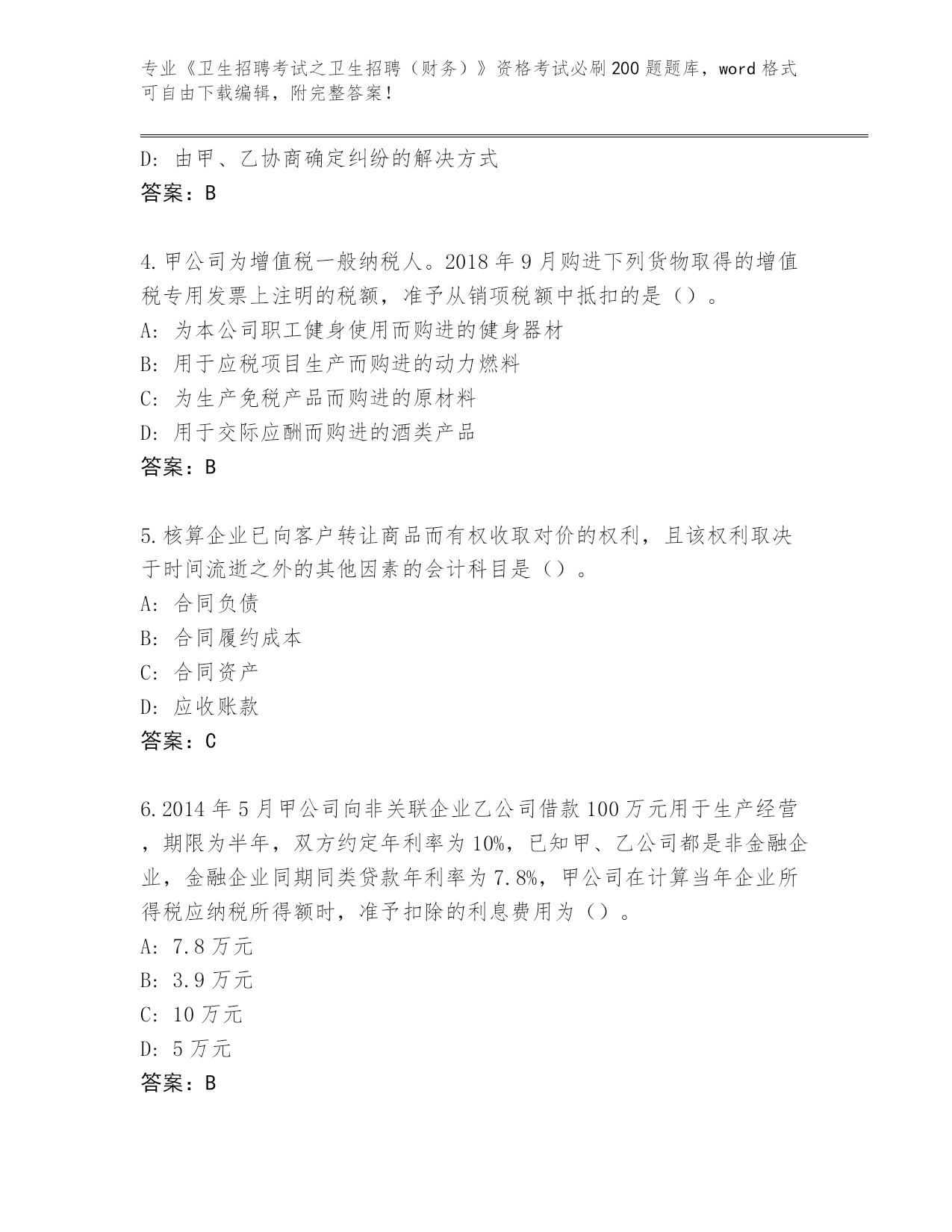 专业《卫生招聘考试之卫生招聘（财务）》资格考试必刷200题题库，word格式可自由下载编辑，附完整答案！

D：由甲、乙协商确定纠纷的解决方式
答案：B

4.甲公司为增值税一般纳税人。2018年9月购进下列货物取得的增值税专用发票上注明的税额，准予从销项税额中抵扣的是（）。
A：为本公司职工健身使用而购进的健身器材
B：用于应税项目生产而购进的动力燃料
C：为生产免税产品而购进的原材料
D：用于交际应酬而购进的酒类产品
答案：B

5.核算企业已向客户转让商品而有权收取对价的权利，且该权利取决于时间流逝之外的其他因素的会计科目是（）。
A：合同负债
B：合同履约成本
C：合同资产
D：应收账款
答案：C

6.2014年5月甲公司向非关联企业乙公司借款100万元用于生产经营，期限为半年，双方约定年利率为10%，已知甲、乙公司都是非金融企业，金融企业同期同类贷款年利率为7.8%，甲公司在计算当年企业所得税应纳税所得额时，准予扣除的利息费用为（）。
A：7.8万元
B：3.9万元
C：10万元
D：5万元
答案：B